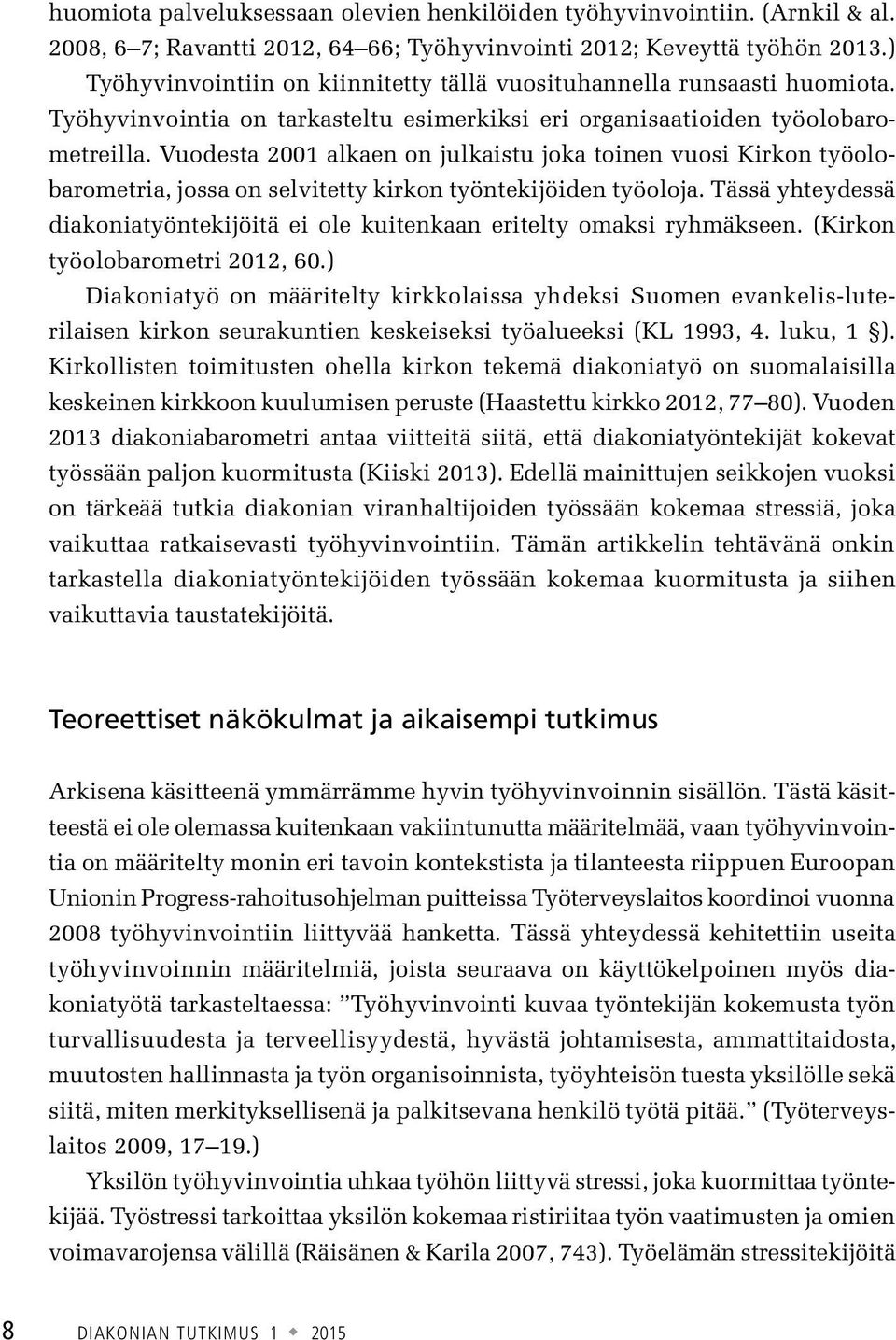 huomiota palveluksessaan olevien henkilöiden työhyvinvointiin. (Arnkil & al. 2008, 6–7; Ravantti 2012, 64–66; Työhyvinvointi 2012; Keveyttä työhön 2013.) Työhyvinvointiin on kiinnitetty tällä vuosituhannella runsaasti huomiota. Työhyvinvointia on tarkasteltu esimerkiksi eri organisaatioiden työolobarometreilla. Vuodesta 2001 alkaen on julkaistu joka toinen vuosi Kirkon työolobarometria, jossa on selvitetty kirkon työntekijöiden työoloja. Tässä yhteydessä diakoniatyöntekijöitä ei ole kuitenkaan eritelty omaksi ryhmäkseen. (Kirkon työolobarometri 2012, 60.)

Diakoniatyö on määritelty kirkkolaissa yhdeksi Suomen evankelis-luterilaisen kirkon seurakuntien keskeiseksi työalueeksi (KL 1993, 4. luku, 1 §). Kirkollisten toimitusten ohella kirkon tekemä diakoniatyö on suomalaisilla keskeinen kirkkoon kuulumisen peruste (Haastettu kirkko 2012, 77–80). Vuoden 2013 diakoniabarometri antaa viitteitä siitä, että diakoniatyöntekijät kokevat työssään paljon kuormitusta (Kiiski 2013). Edellä mainittujen seikkojen vuoksi on tärkeää tutkia diakonian viranhaltijoiden työssään kokemaa stressiä, joka vaikuttaa ratkaisevasti työhyvinvointiin. Tämän artikkelin tehtävänä onkin tarkastella diakoniatyöntekijöiden työssään kokemaa kuormitusta ja siihen vaikuttavia taustatekijöitä.

Teoreettiset näkökulmat ja aikaisempi tutkimus

Arkisena käsitteenä ymmärrämme hyvin työhyvinvoinnin sisällön. Tästä käsitteestä ei ole olemassa kuitenkaan vakiintunutta määritelmää, vaan työhyvinvointia on määritelty monin eri tavoin kontekstista ja tilanteesta riippuen Euroopan Unionin Progress-rahoitusohjelman puitteissa Työterveyslaitos koordinoi vuonna 2008 työhyvinvointiin liittyvää hanketta. Tässä yhteydessä kehitettiin useita työhyvinvoinnin määritelmiä, joista seuraava on käyttökelpoinen myös diakoniatyötä tarkasteltaessa: ”Työhyvinvointi kuvaa työntekijän kokemusta työn turvallisuudesta ja terveellisyydestä, hyvästä johtamisesta, ammattitaidosta, muutosten hallinnasta ja työn organisoinnista, työyhteisön tuesta yksilölle sekä siitä, miten merkityksellisenä ja palkitsevana henkilö työtä pitää.” (Työterveyslaitos 2009, 17–19.)

Yksilön työhyvinvointia uhkaa työhön liittyvä stressi, joka kuormittaa työntekijää. Työstressi tarkoittaa yksilön kokemaa ristiriitaa työn vaatimusten ja omien voimavarojensa välillä (Räisänen & Karila 2007, 743). Työelämän stressitekijöitä

8 DIAKONIAN TUTKIMUS 1 ◆ 2015